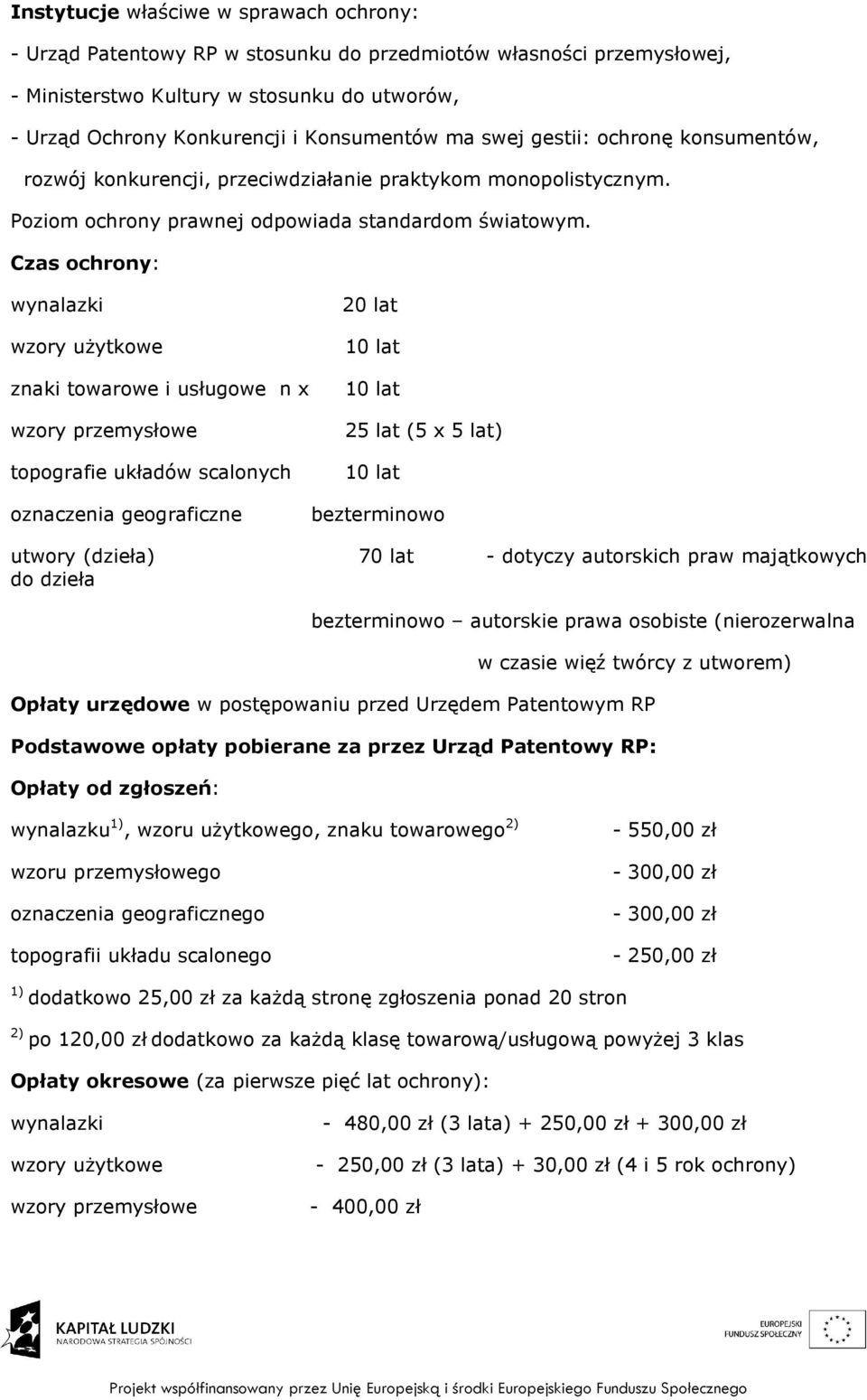 **Instytucje** właściwe w sprawach ochrony:

- Urząd Patentowy RP w stosunku do przedmiotów własności przemysłowej,

- Ministerstwo Kultury w stosunku do utworów,

- Urząd Ochrony Konkurencji i Konsumentów ma swej gestii: ochronę konsumentów, rozwój konkurencji, przeciwdziałanie praktykom monopolistycznym.

Poziom ochrony prawnej odpowiada standardom światowym.

**Czas ochrony**:

wynalazki 20 lat

wzory użytkowe 10 lat

znaki towarowe i usługowe n x 10 lat

wzory przemysłowe 25 lat (5 x 5 lat)

topografie układów scalonych 10 lat

oznaczenia geograficzne bezterminowo

utwory (dzieła) 70 lat - dotyczy autorskich praw majątkowych do dzieła

bezterminowo – autorskie prawa osobiste (nierozerwalna w czasie więź twórcy z utworem)

**Opłaty urzędowe** w postępowaniu przed Urzędem Patentowym RP

**Podstawowe opłaty pobierane za przez Urząd Patentowy RP:**

**Opłaty od zgłoszeń**:

wynalazku$^{1)}$, wzoru użytkowego, znaku towarowego$^{2)}$ - 550,00 zł

wzoru przemysłowego - 300,00 zł

oznaczenia geograficznego - 300,00 zł

topografii układu scalonego - 250,00 zł

$^{1)}$ dodatkowo 25,00 zł za każdą stronę zgłoszenia ponad 20 stron

$^{2)}$ po 120,00 zł dodatkowo za każdą klasę towarową/usługową powyżej 3 klas

**Opłaty okresowe** (za pierwsze pięć lat ochrony):

wynalazki - 480,00 zł (3 lata) + 250,00 zł + 300,00 zł

wzory użytkowe - 250,00 zł (3 lata) + 30,00 zł (4 i 5 rok ochrony)

wzory przemysłowe - 400,00 zł

KAPITAŁ LUDZKI
NARODOWA STRATEGIA SPÓJNOŚCI

EUROPEJSKI FUNDUSZ SPOŁECZNY

Projekt współfinansowany przez Unię Europejską i środki Europejskiego Funduszu Społecznego